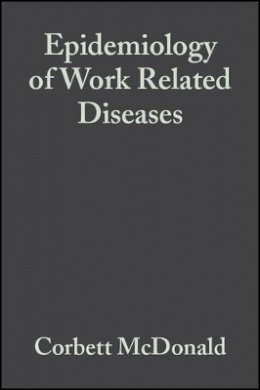 Epidemiology of Work Related Diseases

Corbett McDonald